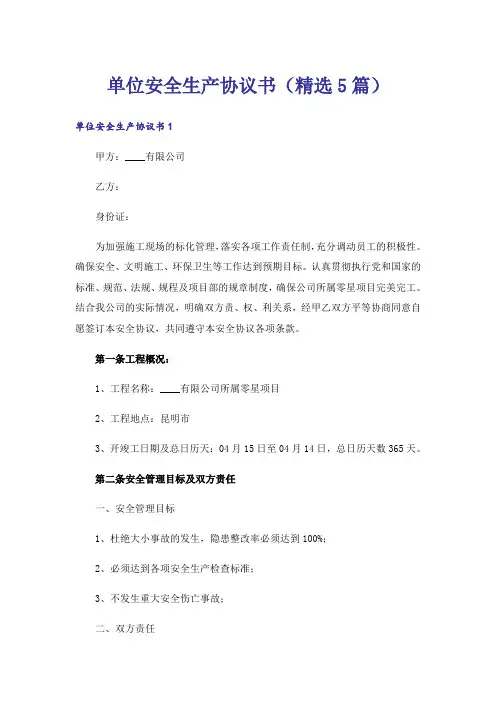 单位安全生产协议书（精选5篇）

单位安全生产协议书1

甲方：____有限公司

乙方：

身份证：

为加强施工现场的标化管理，落实各项工作责任制，充分调动员工的积极性。确保安全、文明施工、环保卫生等工作达到预期目标。认真贯彻执行党和国家的标准、规范、法规、规程及项目部的规章制度，确保公司所属零星项目完美完工。结合我公司的实际情况，明确双方责、权、利关系，经甲乙双方平等协商同意自愿签订本安全协议，共同遵守本安全协议各项条款。

第一条工程概况：

1、工程名称：____有限公司所属零星项目

2、工程地点：昆明市

3、开竣工日期及总日历天：04月15日至04月14日，总日历天数365天。

第二条安全管理目标及双方责任

一、安全管理目标

1、杜绝大小事故的发生，隐患整改率必须达到100%；

2、必须达到各项安全生产检查标准；

3、不发生重大安全伤亡事故；

二、双方责任